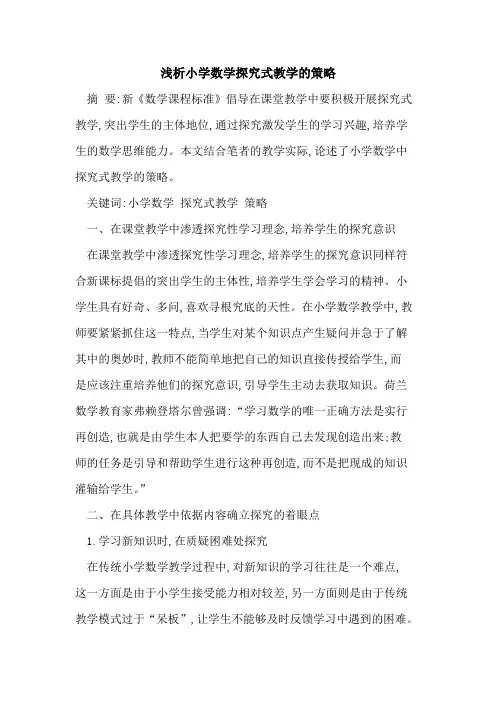 浅析小学数学探究式教学的策略

摘 要:新《数学课程标准》倡导在课堂教学中要积极开展探究式教学,突出学生的主体地位,通过探究激发学生的学习兴趣,培养学生的数学思维能力。本文结合笔者的教学实际,论述了小学数学中探究式教学的策略。

关键词:小学数学 探究式教学 策略

一、在课堂教学中渗透探究性学习理念,培养学生的探究意识

在课堂教学中渗透探究性学习理念,培养学生的探究意识同样符合新课标提倡的突出学生的主体性,培养学生学会学习的精神。小学生具有好奇、多问,喜欢寻根究底的天性。在小学数学教学中,教师要紧紧抓住这一特点,当学生对某个知识点产生疑问并急于了解其中的奥妙时,教师不能简单地把自己的知识直接传授给学生,而是应该注重培养他们的探究意识,引导学生主动去获取知识。荷兰数学教育家弗赖登塔尔曾强调:“学习数学的唯一正确方法是实行再创造,也就是由学生本人把要学的东西自己去发现创造出来;教师的任务是引导和帮助学生进行这种再创造,而不是把现成的知识灌输给学生。”

二、在具体教学中依据内容确立探究的着眼点

1.学习新知识时,在质疑困难处探究

在传统小学数学教学过程中,对新知识的学习往往是一个难点,这一方面是由于小学生接受能力相对较差,另一方面则是由于传统教学模式过于“呆板”,让学生不能够及时反馈学习中遇到的困难。